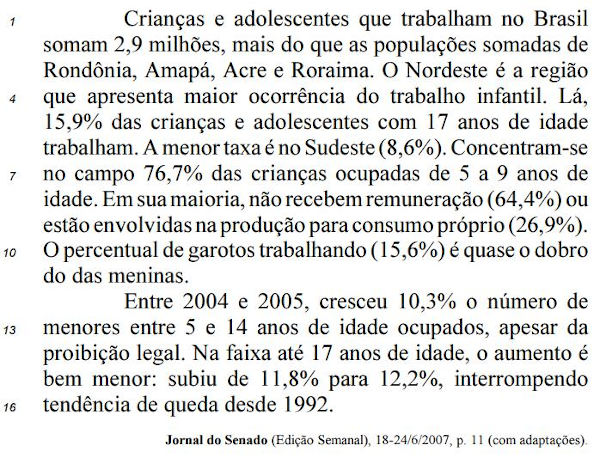 1 Crianças e adolescentes que trabalham no Brasil somam 2,9 milhões, mais do que as populações somadas de Rondônia, Amapá, Acre e Roraima. O Nordeste é a região 4 que apresenta maior ocorrência do trabalho infantil. Lá, 15,9% das crianças e adolescentes com 17 anos de idade trabalham. A menor taxa é no Sudeste (8,6%). Concentram-se 7 no campo 76,7% das crianças ocupadas de 5 a 9 anos de idade. Em sua maioria, não recebem remuneração (64,4%) ou estão envolvidas na produção para consumo próprio (26,9%). 10 O percentual de garotos trabalhando (15,6%) é quase o dobro do das meninas.

Entre 2004 e 2005, cresceu 10,3% o número de 13 menores entre 5 e 14 anos de idade ocupados, apesar da proibição legal. Na faixa até 17 anos de idade, o aumento é bem menor: subiu de 11,8% para 12,2%, interrompendo 16 tendência de queda desde 1992.

Jornal do Senado (Edição Semanal), 18-24/6/2007, p. 11 (com adaptações).